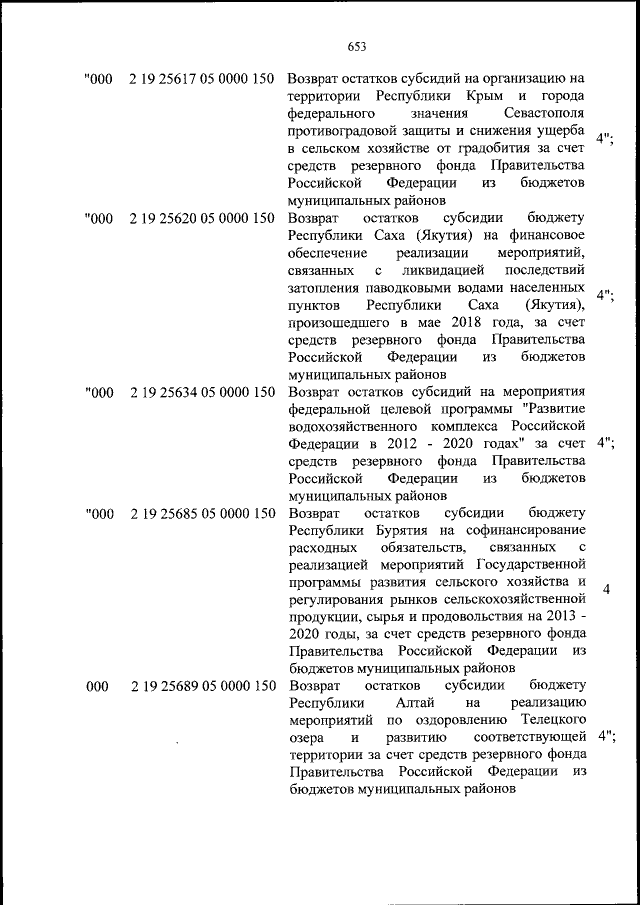 653

| | | | |
|---|---|---|---|
| "000 | 2 19 25617 05 0000 150 | Возврат остатков субсидий на организацию на территории Республики Крым и города федерального значения Севастополя противоградовой защиты и снижения ущерба в сельском хозяйстве от градобития за счет средств резервного фонда Правительства Российской Федерации из бюджетов муниципальных районов | 4"; |
| "000 | 2 19 25620 05 0000 150 | Возврат остатков субсидии бюджету Республики Саха (Якутия) на финансовое обеспечение реализации мероприятий, связанных с ликвидацией последствий затопления паводковыми водами населенных пунктов Республики Саха (Якутия), произошедшего в мае 2018 года, за счет средств резервного фонда Правительства Российской Федерации из бюджетов муниципальных районов | 4"; |
| "000 | 2 19 25634 05 0000 150 | Возврат остатков субсидий на мероприятия федеральной целевой программы "Развитие водохозяйственного комплекса Российской Федерации в 2012 - 2020 годах" за счет средств резервного фонда Правительства Российской Федерации из бюджетов муниципальных районов | 4"; |
| "000 | 2 19 25685 05 0000 150 | Возврат остатков субсидии бюджету Республики Бурятия на софинансирование расходных обязательств, связанных с реализацией мероприятий Государственной программы развития сельского хозяйства и регулирования рынков сельскохозяйственной продукции, сырья и продовольствия на 2013 - 2020 годы, за счет средств резервного фонда Правительства Российской Федерации из бюджетов муниципальных районов | 4 |
| 000 | 2 19 25689 05 0000 150 | Возврат остатков субсидии бюджету Республики Алтай на реализацию мероприятий по оздоровлению Телецкого озера и развитию соответствующей территории за счет средств резервного фонда Правительства Российской Федерации из бюджетов муниципальных районов | 4"; |